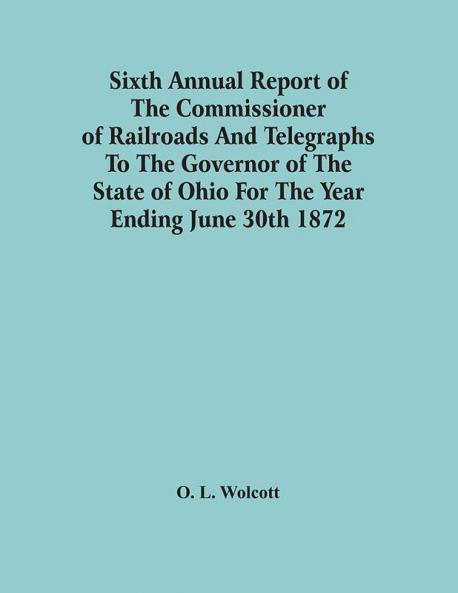 Sixth Annual Report of The Commissioner of Railroads And Telegraphs To The Governor of The State of Ohio For The Year Ending June 30th 1872

O. L. Wolcott